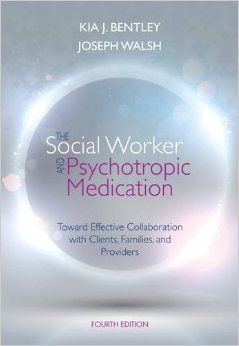 KIA J. BENTLEY
JOSEPH WALSH

THE
Social Worker
AND
Psychotropic
Medication

Toward Effective Collaboration with Clients, Families, and Providers

FOURTH EDITION